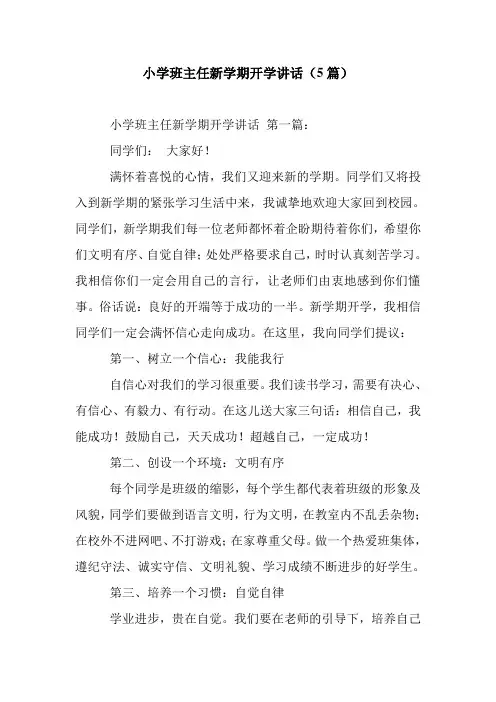 小学班主任新学期开学讲话（5篇）

小学班主任新学期开学讲话 第一篇：

同学们： 大家好！

满怀着喜悦的心情，我们又迎来新的学期。同学们又将投入到新学期的紧张学习生活中来，我诚挚地欢迎大家回到校园。同学们，新学期我们每一位老师都怀着企盼期待着你们，希望你们文明有序、自觉自律；处处严格要求自己，时时认真刻苦学习。我相信你们一定会用自己的言行，让老师们由衷地感到你们懂事。俗话说：良好的开端等于成功的一半。新学期开学，我相信同学们一定会满怀信心走向成功。在这里，我向同学们提议：

第一、树立一个信心：我能我行

自信心对我们的学习很重要。我们读书学习，需要有决心、有信心、有毅力、有行动。在这儿送大家三句话：相信自己，我能成功！鼓励自己，天天成功！超越自己，一定成功！

第二、创设一个环境：文明有序

每个同学是班级的缩影，每个学生都代表着班级的形象及风貌，同学们要做到语言文明，行为文明，在教室内不乱丢杂物；在校外不进网吧、不打游戏；在家尊重父母。做一个热爱班集体，遵纪守法、诚实守信、文明礼貌、学习成绩不断进步的好学生。

第三、培养一个习惯：自觉自律

学业进步，贵在自觉。我们要在老师的引导下，培养自己